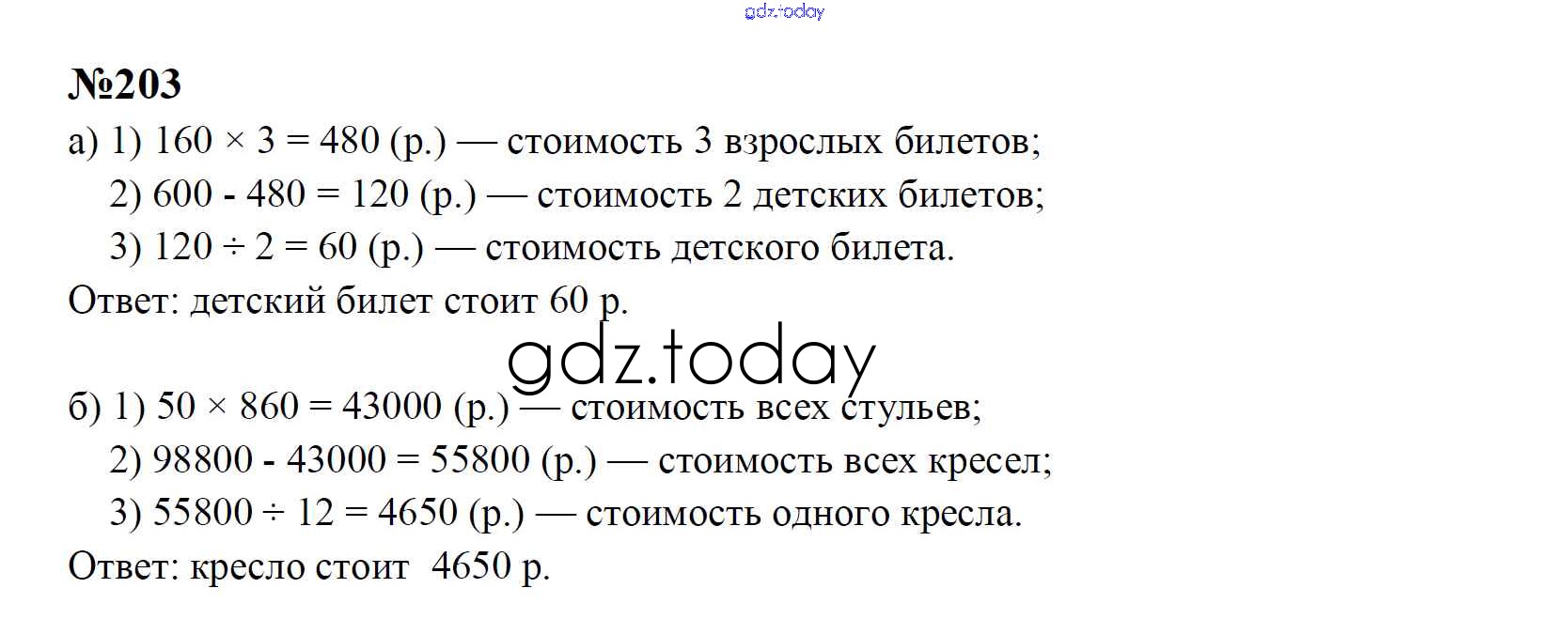 №203

а) 1) $160 \times 3 = 480$ (р.) — стоимость 3 взрослых билетов;

2) $600 - 480 = 120$ (р.) — стоимость 2 детских билетов;

3) $120 \div 2 = 60$ (р.) — стоимость детского билета.

Ответ: детский билет стоит 60 р.

б) 1) $50 \times 860 = 43000$ (р.) — стоимость всех стульев;

2) $98800 - 43000 = 55800$ (р.) — стоимость всех кресел;

3) $55800 \div 12 = 4650$ (р.) — стоимость одного кресла.

Ответ: кресло стоит 4650 р.

gdz.today